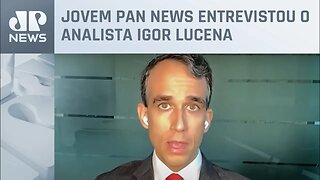 JP NEWS

JOVEM PAN NEWS ENTREVISTOU O ANALISTA IGOR LUCENA